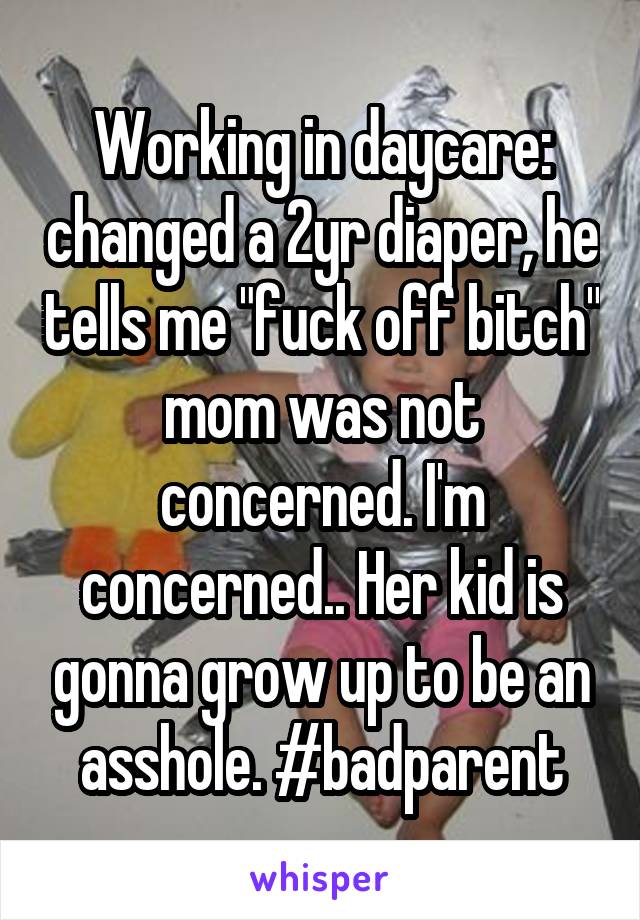 Working in daycare: changed a 2yr diaper, he tells me "fuck off bitch" mom was not concerned. I'm concerned.. Her kid is gonna grow up to be an asshole. #badparent

whisper